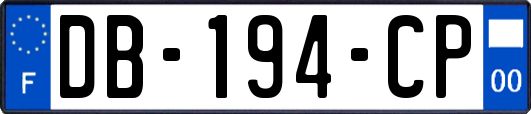 F
DB-194-CP
00